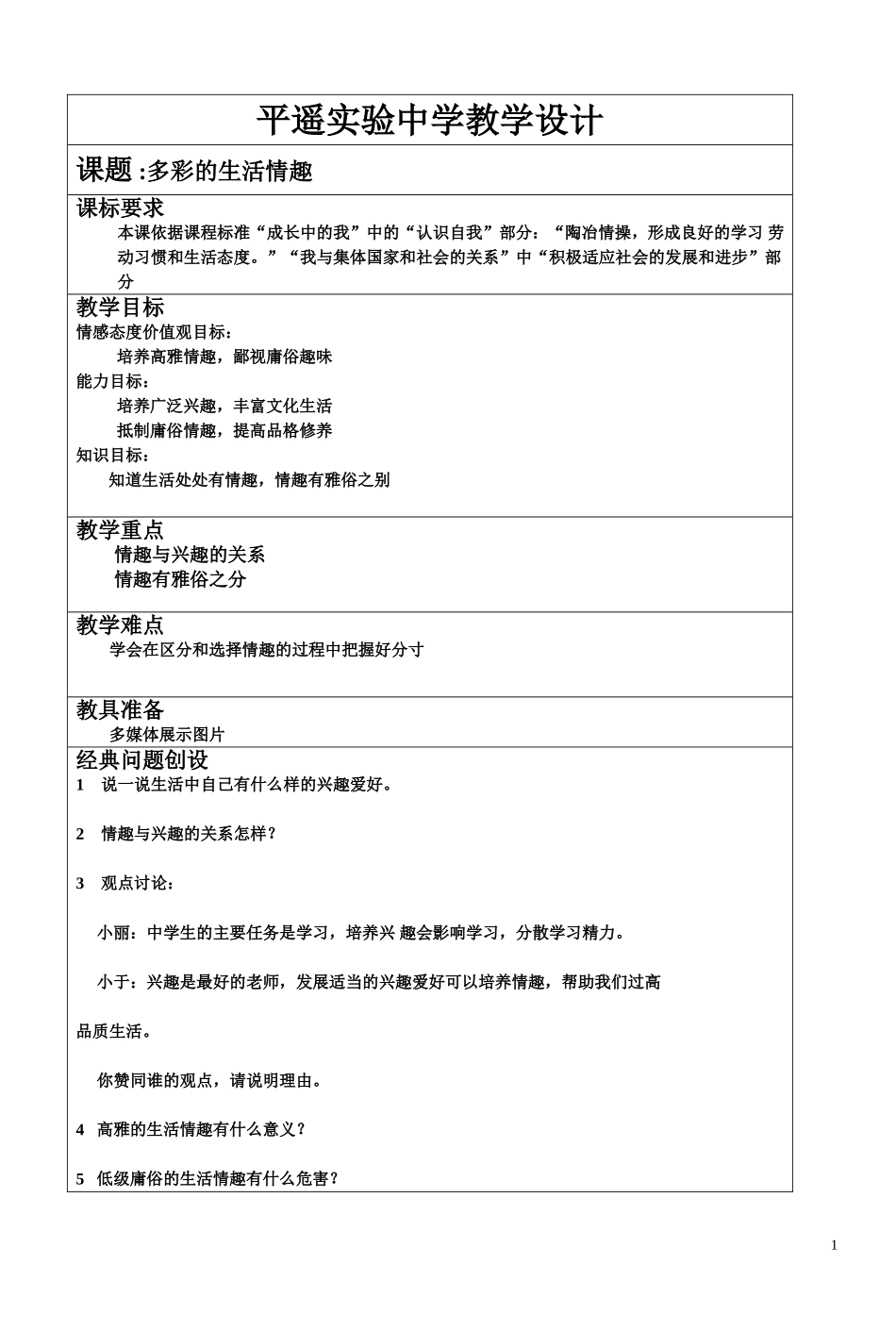 平遥实验中学教学设计

课题 :多彩的生活情趣

课标要求
本课依据课程标准“成长中的我”中的“认识自我”部分：“陶冶情操，形成良好的学习 劳动习惯和生活态度。”“我与集体国家和社会的关系”中“积极适应社会的发展和进步”部分

教学目标
情感态度价值观目标：
培养高雅情趣，鄙视庸俗趣味
能力目标：
培养广泛兴趣，丰富文化生活
抵制庸俗情趣，提高品格修养
知识目标：
知道生活处处有情趣，情趣有雅俗之别

教学重点
情趣与兴趣的关系
情趣有雅俗之分

教学难点
学会在区分和选择情趣的过程中把握好分寸

教具准备
多媒体展示图片

经典问题创设
1 说一说生活中自己有什么样的兴趣爱好。

2 情趣与兴趣的关系怎样？

3 观点讨论：

小丽：中学生的主要任务是学习，培养兴 趣会影响学习，分散学习精力。

小于：兴趣是最好的老师，发展适当的兴趣爱好可以培养情趣，帮助我们过高品质生活。

你赞同谁的观点，请说明理由。

4 高雅的生活情趣有什么意义？

5 低级庸俗的生活情趣有什么危害？

1